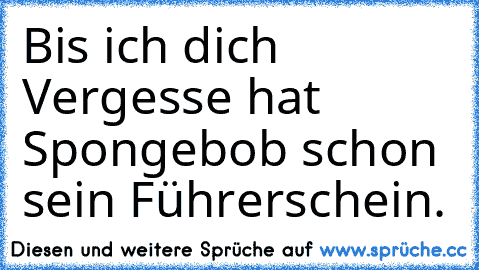 Bis ich dich Vergesse hat Spongebob schon sein Führerschein.

Diesen und weitere Sprüche auf www.sprüche.cc